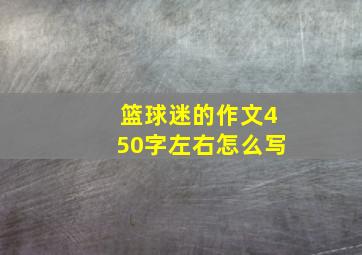 篮球迷的作文450字左右怎么写